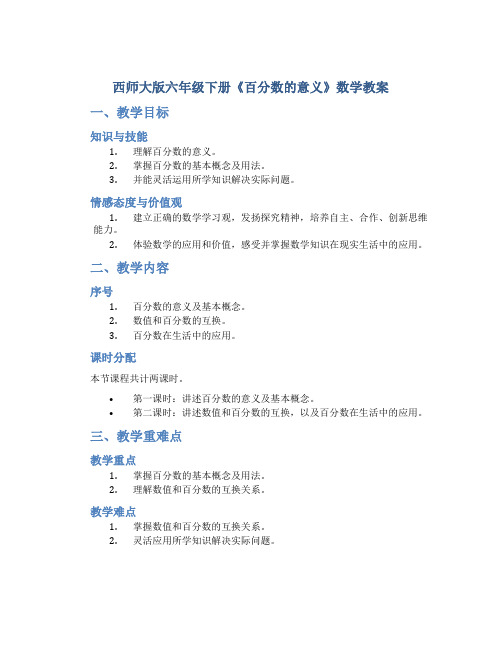 西师大版六年级下册《百分数的意义》数学教案

一、教学目标

知识与技能

1. 理解百分数的意义。
2. 掌握百分数的基本概念及用法。
3. 并能灵活运用所学知识解决实际问题。

情感态度与价值观

1. 建立正确的数学学习观，发扬探究精神，培养自主、合作、创新思维能力。
2. 体验数学的应用和价值，感受并掌握数学知识在现实生活中的应用。

二、教学内容

序号

1. 百分数的意义及基本概念。
2. 数值和百分数的互换。
3. 百分数在生活中的应用。

课时分配

本节课程共计两课时。

• 第一课时：讲述百分数的意义及基本概念。
• 第二课时：讲述数值和百分数的互换，以及百分数在生活中的应用。

三、教学重难点

教学重点

1. 掌握百分数的基本概念及用法。
2. 理解数值和百分数的互换关系。

教学难点

1. 掌握数值和百分数的互换关系。
2. 灵活应用所学知识解决实际问题。